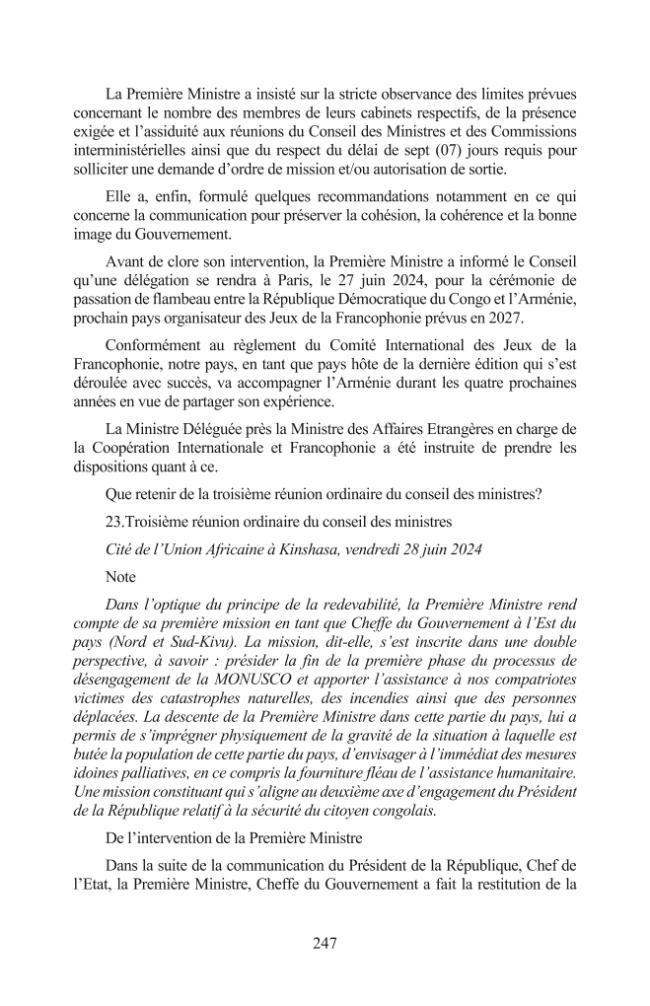 La Première Ministre a insisté sur la stricte observance des limites prévues concernant le nombre des membres de leurs cabinets respectifs, de la présence exigée et l'assiduité aux réunions du Conseil des Ministres et des Commissions interministérielles ainsi que du respect du délai de sept (07) jours requis pour solliciter une demande d'ordre de mission et/ou autorisation de sortie.

Elle a, enfin, formulé quelques recommandations notamment en ce qui concerne la communication pour préserver la cohésion, la cohérence et la bonne image du Gouvernement.

Avant de clore son intervention, la Première Ministre a informé le Conseil qu'une délégation se rendra à Paris, le 27 juin 2024, pour la cérémonie de passation de flambeau entre la République Démocratique du Congo et l'Arménie, prochain pays organisateur des Jeux de la Francophonie prévus en 2027.

Conformément au règlement du Comité International des Jeux de la Francophonie, notre pays, en tant que pays hôte de la dernière édition qui s'est déroulée avec succès, va accompagner l'Arménie durant les quatre prochaines années en vue de partager son expérience.

La Ministre Déléguée près la Ministre des Affaires Etrangères en charge de la Coopération Internationale et Francophonie a été instruite de prendre les dispositions quant à ce.

Que retenir de la troisième réunion ordinaire du conseil des ministres?

23.Troisième réunion ordinaire du conseil des ministres

Cité de l'Union Africaine à Kinshasa, vendredi 28 juin 2024

Note

Dans l'optique du principe de la redevabilité, la Première Ministre rend compte de sa première mission en tant que Cheffe du Gouvernement à l'Est du pays (Nord et Sud-Kivu). La mission, dit-elle, s'est inscrite dans une double perspective, à savoir : présider la fin de la première phase du processus de désengagement de la MONUSCO et apporter l'assistance à nos compatriotes victimes des catastrophes naturelles, des incendies ainsi que des personnes déplacées. La descente de la Première Ministre dans cette partie du pays, lui a permis de s'imprégner physiquement de la gravité de la situation à laquelle est butée la population de cette partie du pays, d'envisager à l'immédiat des mesures idoines palliatives, en ce compris la fourniture fléau de l'assistance humanitaire. Une mission constituant qui s'aligne au deuxième axe d'engagement du Président de la République relatif à la sécurité du citoyen congolais.

De l'intervention de la Première Ministre

Dans la suite de la communication du Président de la République, Chef de l'Etat, la Première Ministre, Cheffe du Gouvernement a fait la restitution de la

247